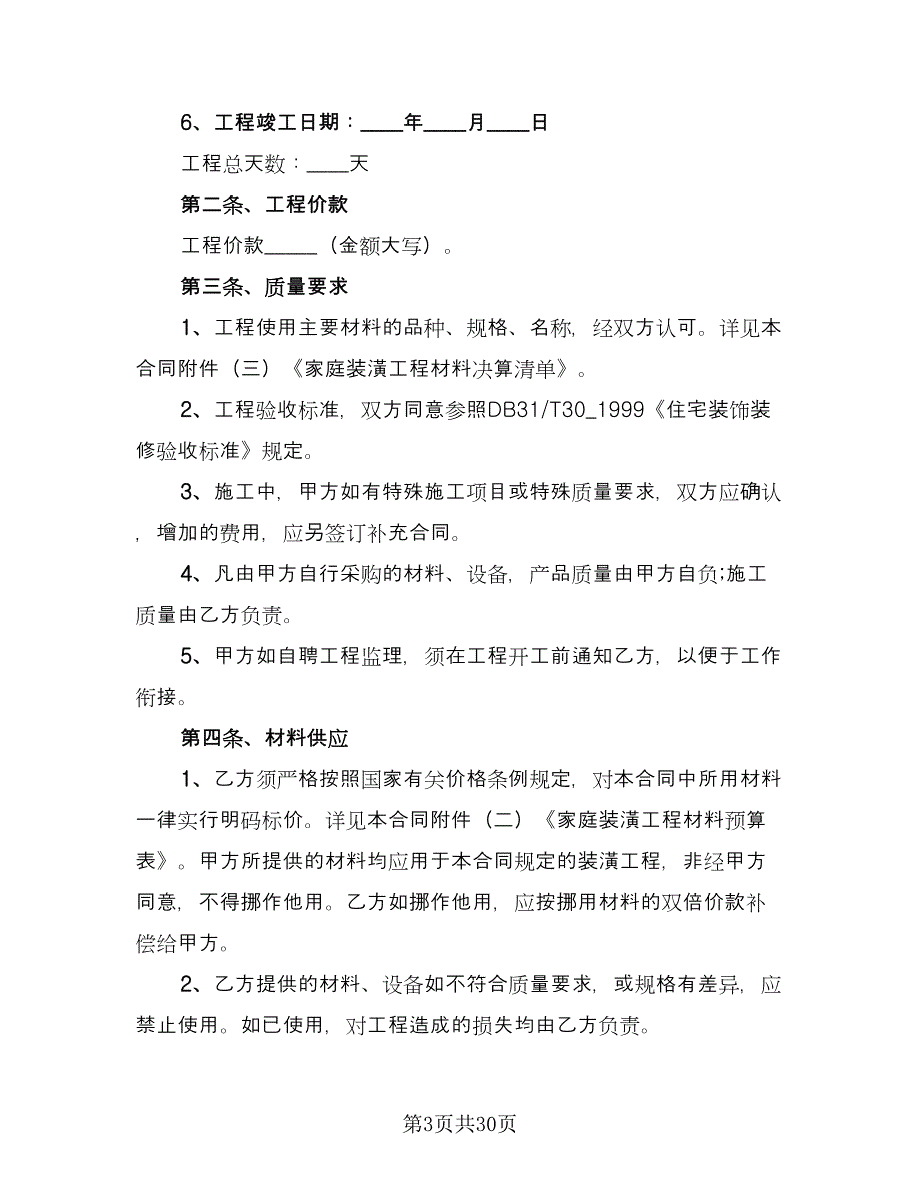 6、工程竣工日期：____年____月____日

工程总天数：____天

第二条、工程价款

工程价款_____（金额大写）。

第三条、质量要求

1、工程使用主要材料的品种、规格、名称，经双方认可。详见本合同附件（三）《家庭装潢工程材料决算清单》。

2、工程验收标准，双方同意参照DB31/T30_1999《住宅装饰装修验收标准》规定。

3、施工中，甲方如有特殊施工项目或特殊质量要求，双方应确认，增加的费用，应另签订补充合同。

4、凡由甲方自行采购的材料、设备，产品质量由甲方自负;施工质量由乙方负责。

5、甲方如自聘工程监理，须在工程开工前通知乙方，以便于工作衔接。

第四条、材料供应

1、乙方须严格按照国家有关价格条例规定，对本合同中所用材料一律实行明码标价。详见本合同附件（二）《家庭装潢工程材料预算表》。甲方所提供的材料均应用于本合同规定的装潢工程，非经甲方同意，不得挪作他用。乙方如挪作他用，应按挪用材料的双倍价款补偿给甲方。

2、乙方提供的材料、设备如不符合质量要求，或规格有差异，应禁止使用。如已使用，对工程造成的损失均由乙方负责。

第3页共30页